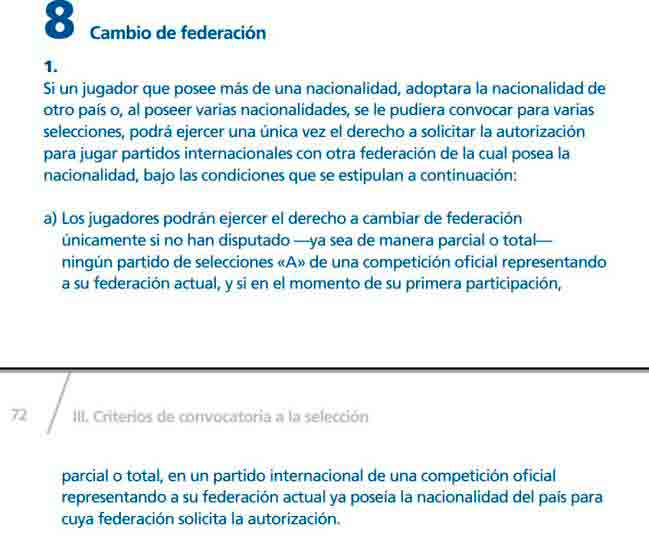 8 Cambio de federación

1.
Si un jugador que posee más de una nacionalidad, adoptara la nacionalidad de otro país o, al poseer varias nacionalidades, se le pudiera convocar para varias selecciones, podrá ejercer una única vez el derecho a solicitar la autorización para jugar partidos internacionales con otra federación de la cual posea la nacionalidad, bajo las condiciones que se estipulan a continuación:

a) Los jugadores podrán ejercer el derecho a cambiar de federación únicamente si no han disputado —ya sea de manera parcial o total— ningún partido de selecciones «A» de una competición oficial representando a su federación actual, y si en el momento de su primera participación,

72 III. Criterios de convocatoria a la selección

parcial o total, en un partido internacional de una competición oficial representando a su federación actual ya poseía la nacionalidad del país para cuya federación solicita la autorización.